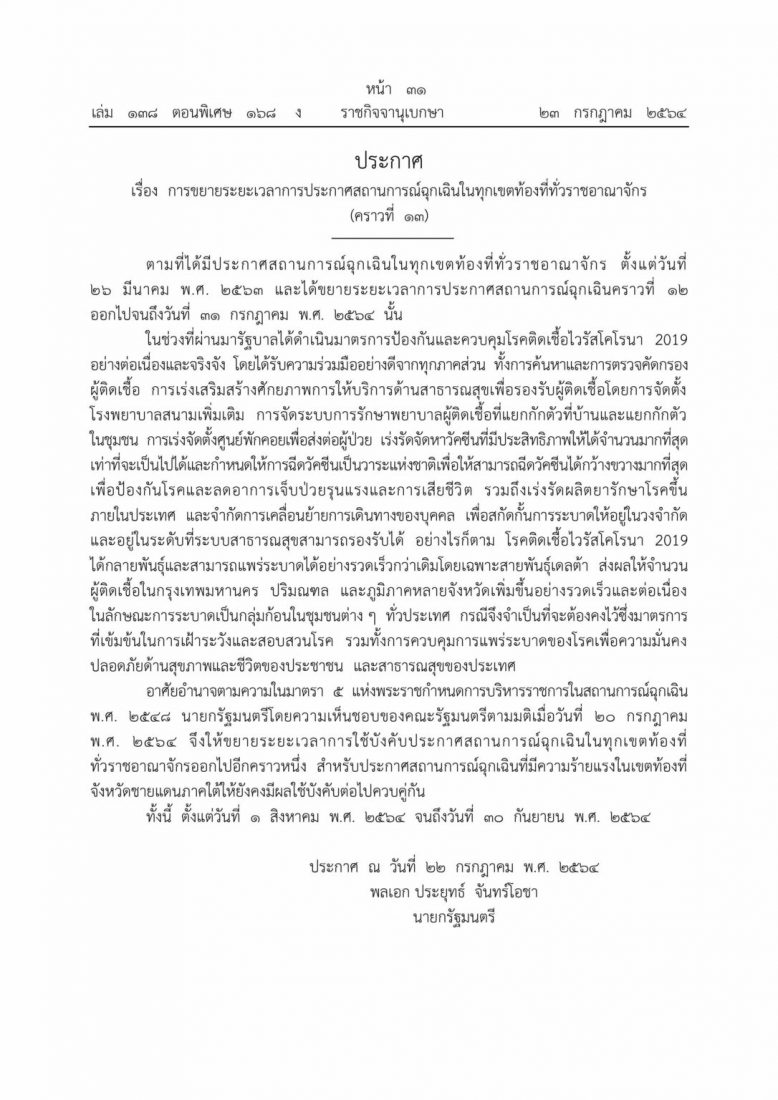 หน้า ๓๑
เล่ม ๑๓๘ ตอนพิเศษ ๑๖๘ ง ราชกิจจานุเบกษา ๒๓ กรกฎาคม ๒๕๖๔

ประกาศ
เรื่อง การขยายระยะเวลาการประกาศสถานการณ์ฉุกเฉินในทุกเขตท้องที่ทั่วราชอาณาจักร
(คราวที่ ๑๓)

ตามที่ได้มีประกาศสถานการณ์ฉุกเฉินในทุกเขตท้องที่ทั่วราชอาณาจักร ตั้งแต่วันที่ ๒๖ มีนาคม พ.ศ. ๒๕๖๓ และได้ขยายระยะเวลาการประกาศสถานการณ์ฉุกเฉินคราวที่ ๑๒ ออกไปจนถึงวันที่ ๓๑ กรกฎาคม พ.ศ. ๒๕๖๔ นั้น

ในช่วงที่ผ่านมารัฐบาลได้ดำเนินมาตรการป้องกันและควบคุมโรคติดเชื้อไวรัสโคโรนา 2019 อย่างต่อเนื่องและจริงจัง โดยได้รับความร่วมมืออย่างดีจากทุกภาคส่วน ทั้งการค้นหาและการตรวจคัดกรองผู้ติดเชื้อ การเร่งเสริมสร้างศักยภาพการให้บริการด้านสาธารณสุขเพื่อรองรับผู้ติดเชื้อโดยการจัดตั้งโรงพยาบาลสนามเพิ่มเติม การจัดระบบการรักษาพยาบาลผู้ติดเชื้อที่แยกกักตัวที่บ้านและแยกกักตัวในชุมชน การเร่งจัดตั้งศูนย์พักคอยเพื่อส่งต่อผู้ป่วย เร่งรัดจัดหาวัคซีนที่มีประสิทธิภาพให้ได้จำนวนมากที่สุดเท่าที่จะเป็นไปได้และกำหนดให้การฉีดวัคซีนเป็นวาระแห่งชาติเพื่อให้สามารถฉีดวัคซีนได้กว้างขวางมากที่สุดเพื่อป้องกันโรคและลดอาการเจ็บป่วยรุนแรงและการเสียชีวิต รวมถึงเร่งรัดผลิตยารักษาโรคขึ้นภายในประเทศ และจำกัดการเคลื่อนย้ายการเดินทางของบุคคล เพื่อสกัดกั้นการระบาดให้อยู่ในวงจำกัดและอยู่ในระดับที่ระบบสาธารณสุขสามารถรองรับได้ อย่างไรก็ตาม โรคติดเชื้อไวรัสโคโรนา 2019 ได้กลายพันธุ์และสามารถแพร่ระบาดได้อย่างรวดเร็วกว่าเดิมโดยเฉพาะสายพันธุ์เดลต้า ส่งผลให้จำนวนผู้ติดเชื้อในกรุงเทพมหานคร ปริมณฑล และภูมิภาคหลายจังหวัดเพิ่มขึ้นอย่างรวดเร็วและต่อเนื่องในลักษณะการระบาดเป็นกลุ่มก้อนในชุมชนต่าง ๆ ทั่วประเทศ กรณีจึงจำเป็นที่จะต้องคงไว้ซึ่งมาตรการที่เข้มข้นในการเฝ้าระวังและสอบสวนโรค รวมทั้งการควบคุมการแพร่ระบาดของโรคเพื่อความมั่นคงปลอดภัยด้านสุขภาพและชีวิตของประชาชน และสาธารณสุขของประเทศ

อาศัยอำนาจตามความในมาตรา ๕ แห่งพระราชกำหนดการบริหารราชการในสถานการณ์ฉุกเฉิน พ.ศ. ๒๕๔๘ นายกรัฐมนตรีโดยความเห็นชอบของคณะรัฐมนตรีตามมติเมื่อวันที่ ๒๐ กรกฎาคม พ.ศ. ๒๕๖๔ จึงให้ขยายระยะเวลาการใช้บังคับประกาศสถานการณ์ฉุกเฉินในทุกเขตท้องที่ทั่วราชอาณาจักรออกไปอีกคราวหนึ่ง สำหรับประกาศสถานการณ์ฉุกเฉินที่มีความร้ายแรงในเขตท้องที่จังหวัดชายแดนภาคใต้ให้ยังคงมีผลใช้บังคับต่อไปควบคู่กัน

ทั้งนี้ ตั้งแต่วันที่ ๑ สิงหาคม พ.ศ. ๒๕๖๔ จนถึงวันที่ ๓๐ กันยายน พ.ศ. ๒๕๖๔

ประกาศ ณ วันที่ ๒๒ กรกฎาคม พ.ศ. ๒๕๖๔
พลเอก ประยุทธ์ จันทร์โอชา
นายกรัฐมนตรี